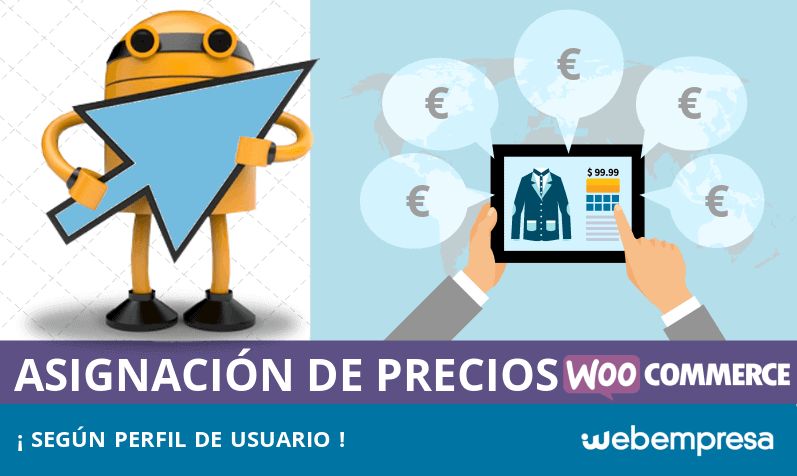 €
€
€
€
€
$ 99.99

ASIGNACIÓN DE PRECIOS WOO COMMERCE

¡ SEGÚN PERFIL DE USUARIO !

webempresa